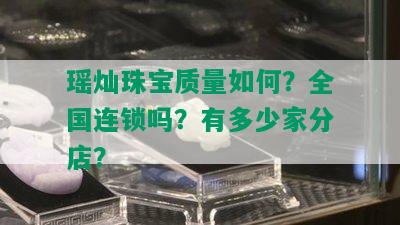 瑶灿珠宝质量如何？全国连锁吗？有多少家分店？